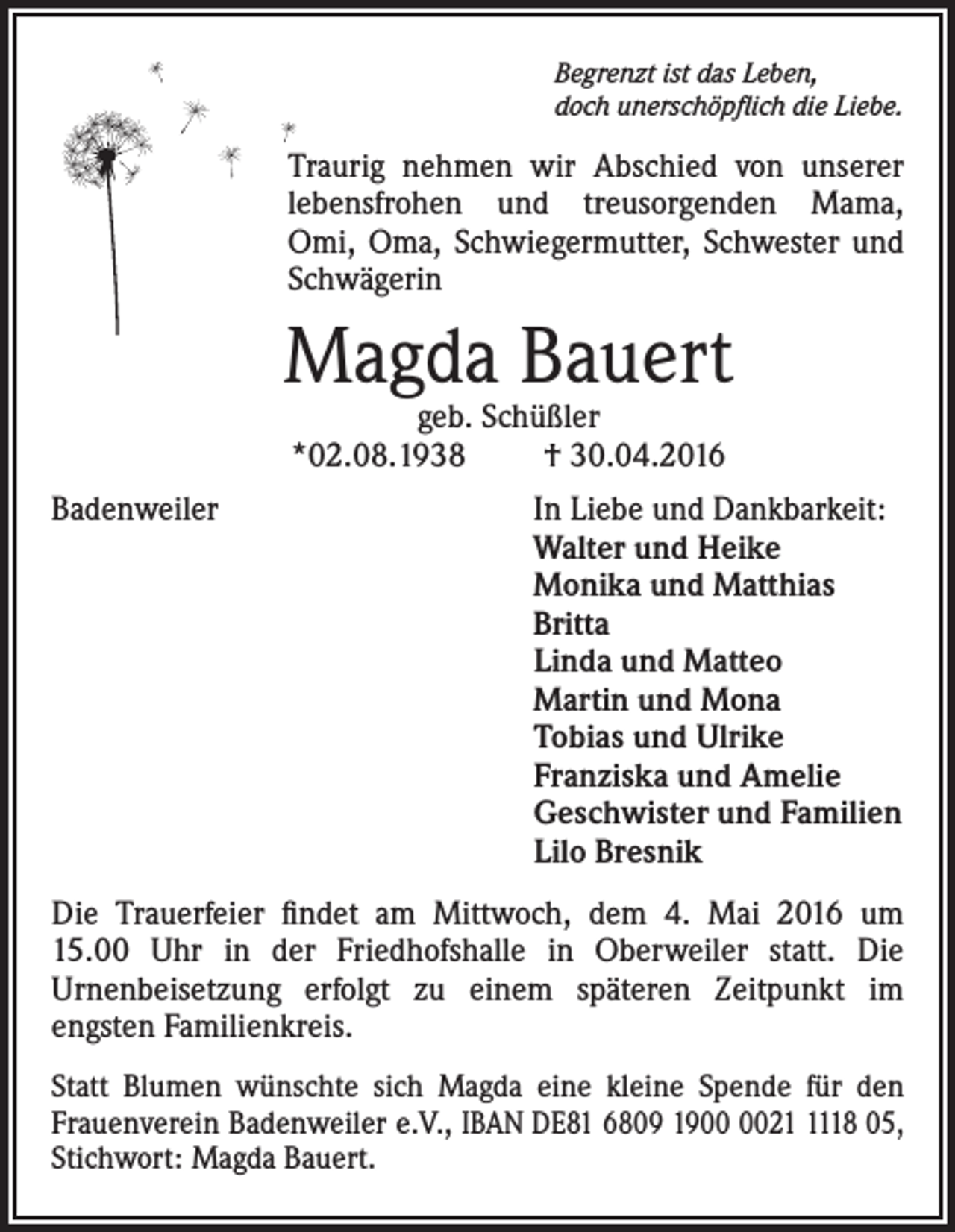 Begrenzt ist das Leben,
doch unerschöpflich die Liebe.

Traurig nehmen wir Abschied von unserer lebensfrohen und treusorgenden Mama, Omi, Oma, Schwiegermutter, Schwester und Schwägerin

Magda Bauert

geb. Schüßler

*02.08.1938 † 30.04.2016

Badenweiler

In Liebe und Dankbarkeit:
Walter und Heike
Monika und Matthias
Britta
Linda und Matteo
Martin und Mona
Tobias und Ulrike
Franziska und Amelie
Geschwister und Familien
Lilo Bresnik

Die Trauerfeier findet am Mittwoch, dem 4. Mai 2016 um 15.00 Uhr in der Friedhofshalle in Oberweiler statt. Die Urnenbeisetzung erfolgt zu einem späteren Zeitpunkt im engsten Familienkreis.

Statt Blumen wünschte sich Magda eine kleine Spende für den Frauenverein Badenweiler e.V., IBAN DE81 6809 1900 0021 1118 05, Stichwort: Magda Bauert.